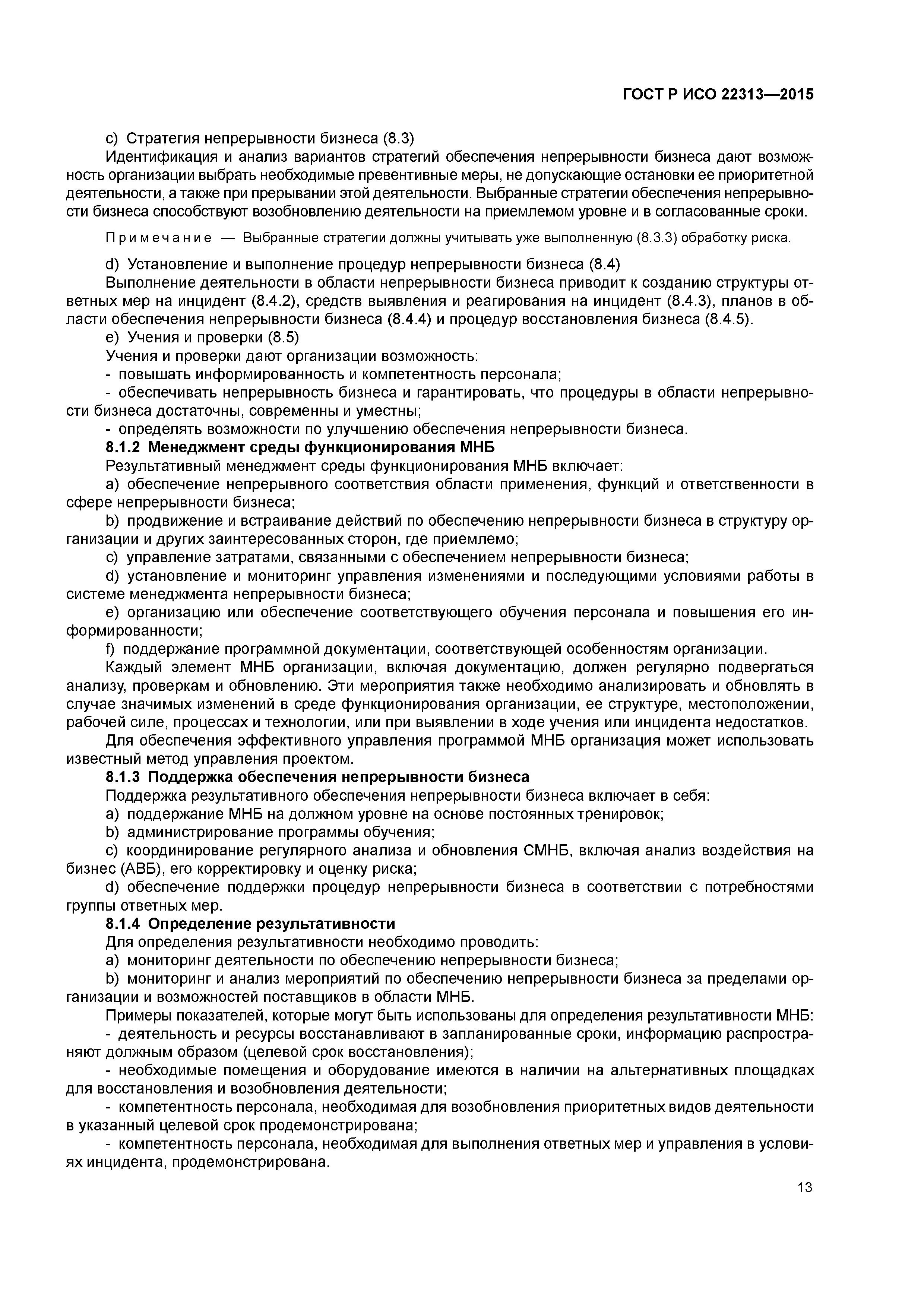 ГОСТ Р ИСО 22313—2015

c) Стратегия непрерывности бизнеса (8.3)

Идентификация и анализ вариантов стратегий обеспечения непрерывности бизнеса дают возможность организации выбрать необходимые превентивные меры, не допускающие остановки ее приоритетной деятельности, а также при прерывании этой деятельности. Выбранные стратегии обеспечения непрерывности бизнеса способствуют возобновлению деятельности на приемлемом уровне и в согласованные сроки.

Примечание — Выбранные стратегии должны учитывать уже выполненную (8.3.3) обработку риска.

d) Установление и выполнение процедур непрерывности бизнеса (8.4)

Выполнение деятельности в области непрерывности бизнеса приводит к созданию структуры ответных мер на инцидент (8.4.2), средств выявления и реагирования на инцидент (8.4.3), планов в области обеспечения непрерывности бизнеса (8.4.4) и процедур восстановления бизнеса (8.4.5).

e) Учения и проверки (8.5)

Учения и проверки дают организации возможность:

- повышать информированность и компетентность персонала;

- обеспечивать непрерывность бизнеса и гарантировать, что процедуры в области непрерывности бизнеса достаточны, современны и уместны;

- определять возможности по улучшению обеспечения непрерывности бизнеса.

8.1.2 Менеджмент среды функционирования МНБ

Результативный менеджмент среды функционирования МНБ включает:

a) обеспечение непрерывного соответствия области применения, функций и ответственности в сфере непрерывности бизнеса;

b) продвижение и встраивание действий по обеспечению непрерывности бизнеса в структуру организации и других заинтересованных сторон, где приемлемо;

c) управление затратами, связанными с обеспечением непрерывности бизнеса;

d) установление и мониторинг управления изменениями и последующими условиями работы в системе менеджмента непрерывности бизнеса;

e) организацию или обеспечение соответствующего обучения персонала и повышения его информированности;

f) поддержание программной документации, соответствующей особенностям организации.

Каждый элемент МНБ организации, включая документацию, должен регулярно подвергаться анализу, проверкам и обновлению. Эти мероприятия также необходимо анализировать и обновлять в случае значимых изменений в среде функционирования организации, ее структуре, местоположении, рабочей силе, процессах и технологии, или при выявлении в ходе учения или инцидента недостатков.

Для обеспечения эффективного управления программой МНБ организация может использовать известный метод управления проектом.

8.1.3 Поддержка обеспечения непрерывности бизнеса

Поддержка результативного обеспечения непрерывности бизнеса включает в себя:

a) поддержание МНБ на должном уровне на основе постоянных тренировок;

b) администрирование программы обучения;

c) координирование регулярного анализа и обновления СМНБ, включая анализ воздействия на бизнес (АВБ), его корректировку и оценку риска;

d) обеспечение поддержки процедур непрерывности бизнеса в соответствии с потребностями группы ответных мер.

8.1.4 Определение результативности

Для определения результативности необходимо проводить:

a) мониторинг деятельности по обеспечению непрерывности бизнеса;

b) мониторинг и анализ мероприятий по обеспечению непрерывности бизнеса за пределами организации и возможностей поставщиков в области МНБ.

Примеры показателей, которые могут быть использованы для определения результативности МНБ:

- деятельность и ресурсы восстанавливают в запланированные сроки, информацию распространяют должным образом (целевой срок восстановления);

- необходимые помещения и оборудование имеются в наличии на альтернативных площадках для восстановления и возобновления деятельности;

- компетентность персонала, необходимая для возобновления приоритетных видов деятельности в указанный целевой срок продемонстрирована;

- компетентность персонала, необходимая для выполнения ответных мер и управления в условиях инцидента, продемонстрирована.

13